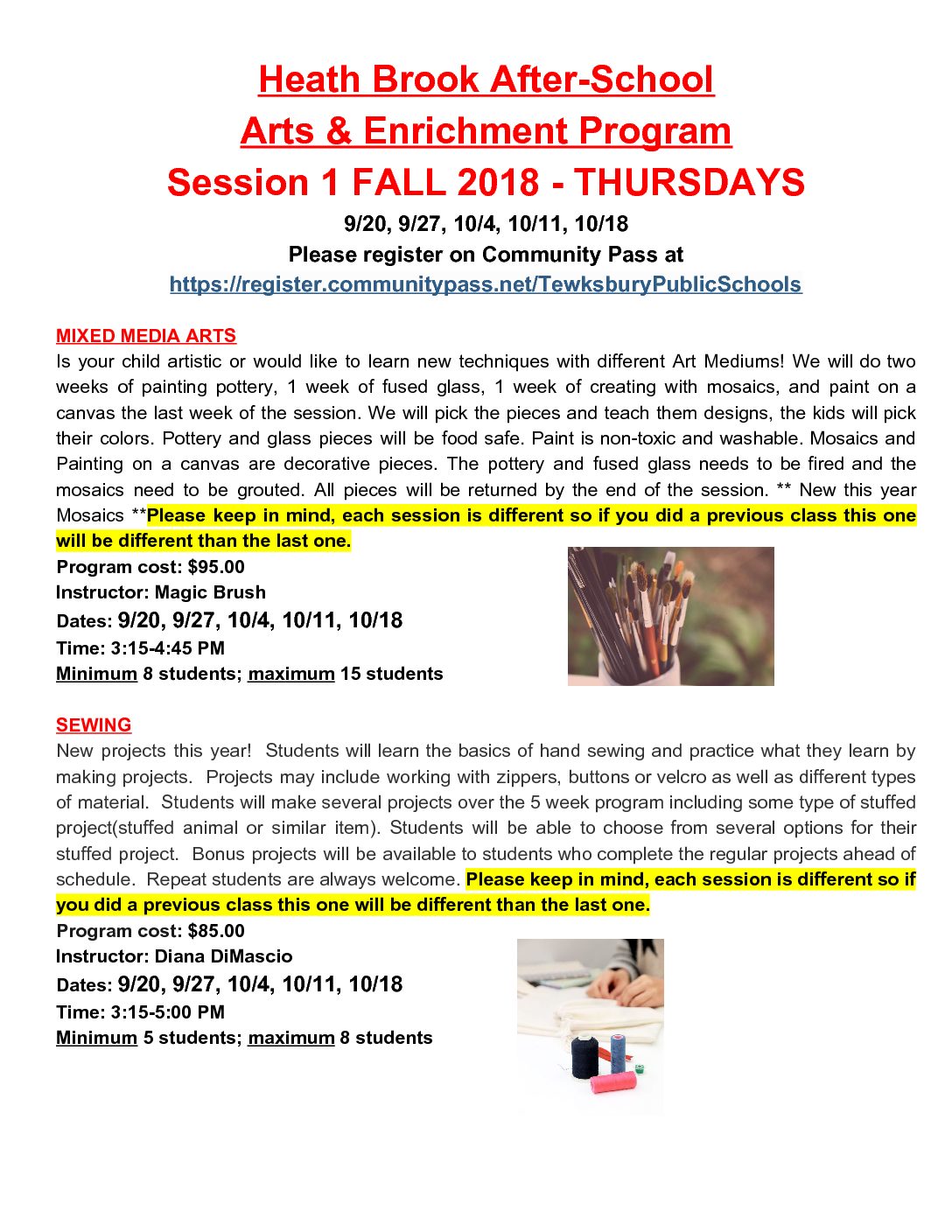 Heath Brook After-School
Arts & Enrichment Program
Session 1 FALL 2018 - THURSDAYS

9/20, 9/27, 10/4, 10/11, 10/18
Please register on Community Pass at
https://register.communitypass.net/TewksburyPublicSchools

MIXED MEDIA ARTS
Is your child artistic or would like to learn new techniques with different Art Mediums! We will do two weeks of painting pottery, 1 week of fused glass, 1 week of creating with mosaics, and paint on a canvas the last week of the session. We will pick the pieces and teach them designs, the kids will pick their colors. Pottery and glass pieces will be food safe. Paint is non-toxic and washable. Mosaics and Painting on a canvas are decorative pieces. The pottery and fused glass needs to be fired and the mosaics need to be grouted. All pieces will be returned by the end of the session. ** New this year Mosaics **Please keep in mind, each session is different so if you did a previous class this one will be different than the last one.
Program cost: $95.00
Instructor: Magic Brush
Dates: 9/20, 9/27, 10/4, 10/11, 10/18
Time: 3:15-4:45 PM
Minimum 8 students; maximum 15 students

SEWING
New projects this year! Students will learn the basics of hand sewing and practice what they learn by making projects. Projects may include working with zippers, buttons or velcro as well as different types of material. Students will make several projects over the 5 week program including some type of stuffed project(stuffed animal or similar item). Students will be able to choose from several options for their stuffed project. Bonus projects will be available to students who complete the regular projects ahead of schedule. Repeat students are always welcome. Please keep in mind, each session is different so if you did a previous class this one will be different than the last one.
Program cost: $85.00
Instructor: Diana DiMascio
Dates: 9/20, 9/27, 10/4, 10/11, 10/18
Time: 3:15-5:00 PM
Minimum 5 students; maximum 8 students